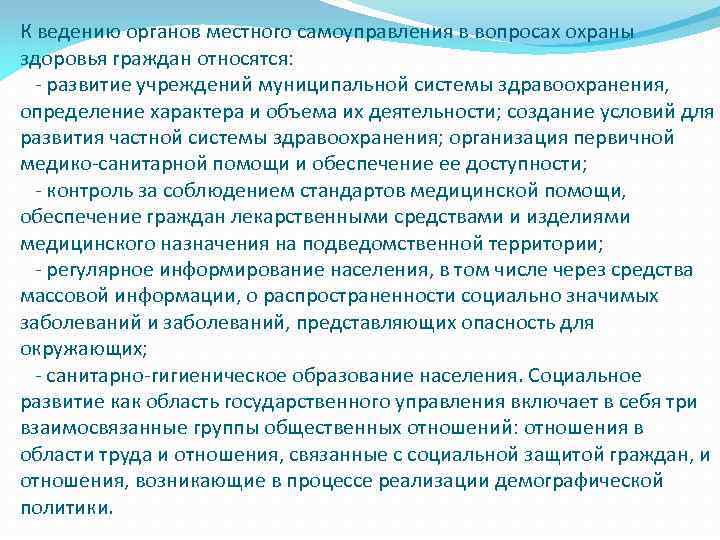 К ведению органов местного самоуправления в вопросах охраны здоровья граждан относятся:

- развитие учреждений муниципальной системы здравоохранения, определение характера и объема их деятельности; создание условий для развития частной системы здравоохранения; организация первичной медико-санитарной помощи и обеспечение ее доступности;

- контроль за соблюдением стандартов медицинской помощи, обеспечение граждан лекарственными средствами и изделиями медицинского назначения на подведомственной территории;

- регулярное информирование населения, в том числе через средства массовой информации, о распространенности социально значимых заболеваний и заболеваний, представляющих опасность для окружающих;

- санитарно-гигиеническое образование населения. Социальное развитие как область государственного управления включает в себя три взаимосвязанные группы общественных отношений: отношения в области труда и отношения, связанные с социальной защитой граждан, и отношения, возникающие в процессе реализации демографической политики.